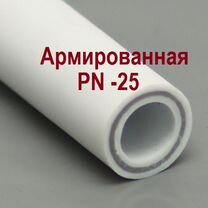 Армированная
PN -25